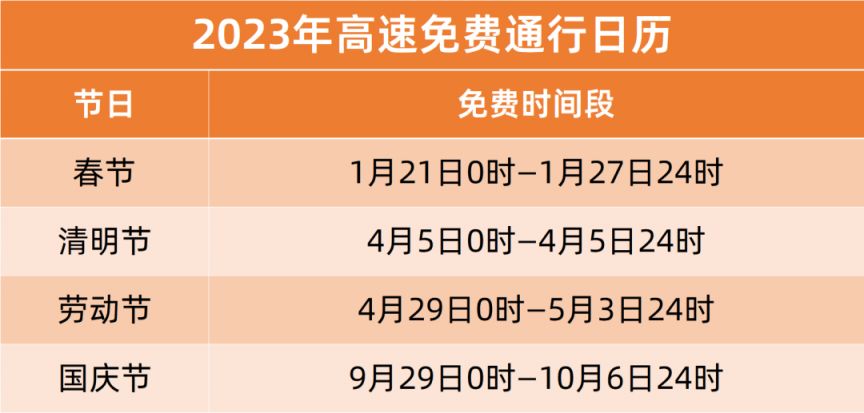 2023年高速免费通行日历

| 节日 | 免费时间段 |
|---|---|
| 春节 | 1月21日0时—1月27日24时 |
| 清明节 | 4月5日0时—4月5日24时 |
| 劳动节 | 4月29日0时—5月3日24时 |
| 国庆节 | 9月29日0时—10月6日24时 |